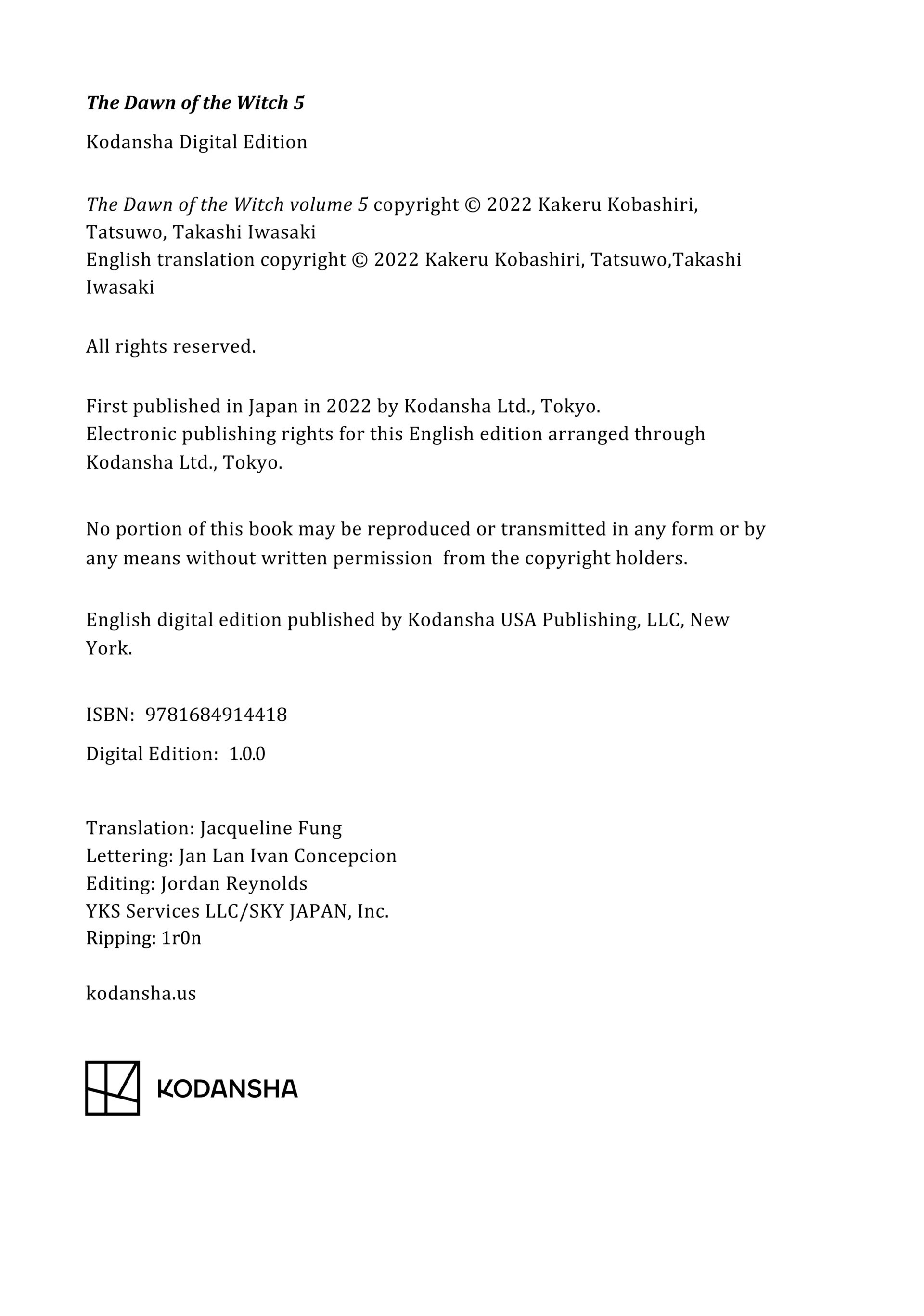 The Dawn of the Witch 5

Kodansha Digital Edition

The Dawn of the Witch volume 5 copyright © 2022 Kakeru Kobashiri, Tatsuwo, Takashi Iwasaki
English translation copyright © 2022 Kakeru Kobashiri, Tatsuwo,Takashi Iwasaki

All rights reserved.

First published in Japan in 2022 by Kodansha Ltd., Tokyo.
Electronic publishing rights for this English edition arranged through Kodansha Ltd., Tokyo.

No portion of this book may be reproduced or transmitted in any form or by any means without written permission from the copyright holders.

English digital edition published by Kodansha USA Publishing, LLC, New York.

ISBN: 9781684914418

Digital Edition: 1.0.0

Translation: Jacqueline Fung
Lettering: Jan Lan Ivan Concepcion
Editing: Jordan Reynolds
YKS Services LLC/SKY JAPAN, Inc.
Ripping: 1r0n

kodansha.us

KODANSHA